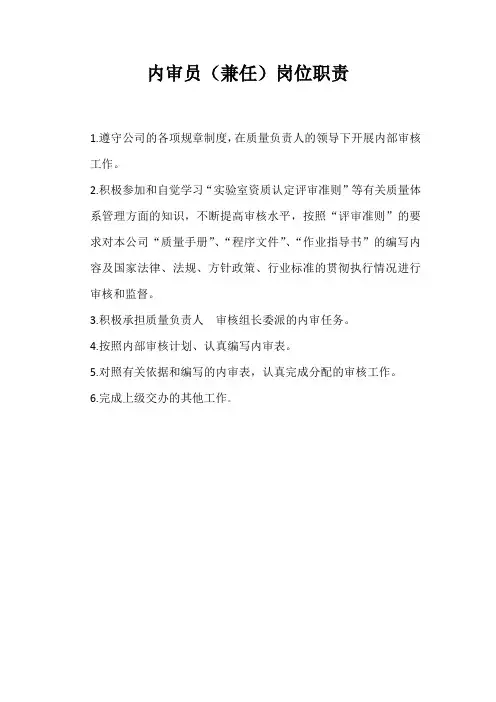 内审员（兼任）岗位职责

1.遵守公司的各项规章制度，在质量负责人的领导下开展内部审核工作。

2.积极参加和自觉学习“实验室资质认定评审准则”等有关质量体系管理方面的知识，不断提高审核水平，按照“评审准则”的要求对本公司“质量手册”、“程序文件”、“作业指导书”的编写内容及国家法律、法规、方针政策、行业标准的贯彻执行情况进行审核和监督。

3.积极承担质量负责人 审核组长委派的内审任务。

4.按照内部审核计划、认真编写内审表。

5.对照有关依据和编写的内审表，认真完成分配的审核工作。

6.完成上级交办的其他工作。